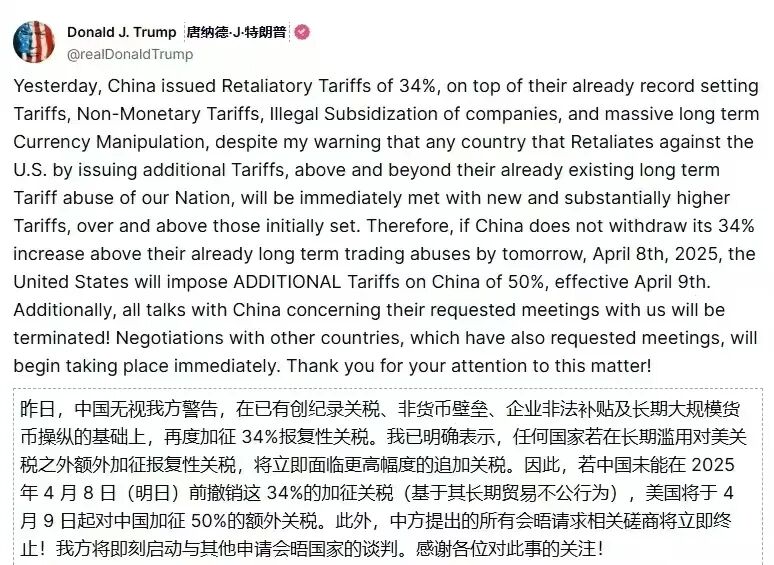 Donald J. Trump 唐纳德·J·特朗普
@realDonaldTrump

Yesterday, China issued Retaliatory Tariffs of 34%, on top of their already record setting Tariffs, Non-Monetary Tariffs, Illegal Subsidization of companies, and massive long term Currency Manipulation, despite my warning that any country that Retaliates against the U.S. by issuing additional Tariffs, above and beyond their already existing long term Tariff abuse of our Nation, will be immediately met with new and substantially higher Tariffs, over and above those initially set. Therefore, if China does not withdraw its 34% increase above their already long term trading abuses by tomorrow, April 8th, 2025, the United States will impose ADDITIONAL Tariffs on China of 50%, effective April 9th. Additionally, all talks with China concerning their requested meetings with us will be terminated! Negotiations with other countries, which have also requested meetings, will begin taking place immediately. Thank you for your attention to this matter!

昨日，中国无视我方警告，在已有创纪录关税、非货币壁垒、企业非法补贴及长期大规模货币操纵的基础上，再度加征 34%报复性关税。我已明确表示，任何国家若在长期滥用对美关税之外额外加征报复性关税，将立即面临更高幅度的追加关税。因此，若中国未能在 2025 年 4 月 8 日（明日）前撤销这 34%的加征关税（基于其长期贸易不公行为），美国将于 4 月 9 日起对中国加征 50%的额外关税。此外，中方提出的所有会晤请求相关磋商将立即终止！我方将即刻启动与其他申请会晤国家的谈判。感谢各位对此事的关注！